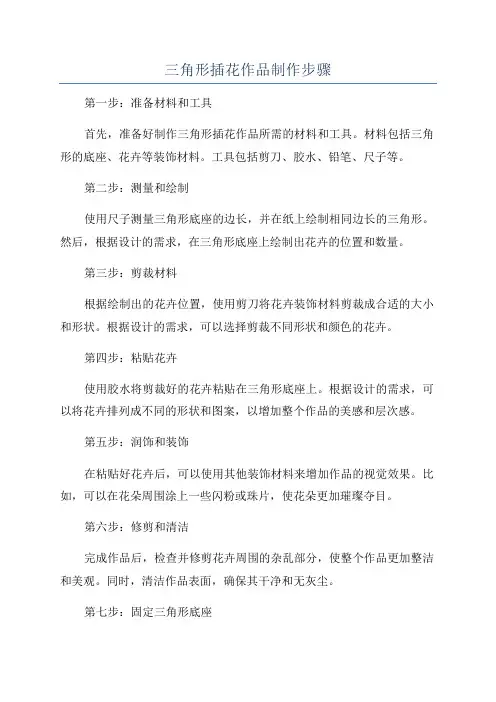 三角形插花作品制作步骤

第一步：准备材料和工具

首先，准备好制作三角形插花作品所需的材料和工具。材料包括三角形的底座、花卉等装饰材料。工具包括剪刀、胶水、铅笔、尺子等。

第二步：测量和绘制

使用尺子测量三角形底座的边长，并在纸上绘制相同边长的三角形。然后，根据设计的需求，在三角形底座上绘制出花卉的位置和数量。

第三步：剪裁材料

根据绘制出的花卉位置，使用剪刀将花卉装饰材料剪裁成合适的大小和形状。根据设计的需求，可以选择剪裁不同形状和颜色的花卉。

第四步：粘贴花卉

使用胶水将剪裁好的花卉粘贴在三角形底座上。根据设计的需求，可以将花卉排列成不同的形状和图案，以增加整个作品的美感和层次感。

第五步：润饰和装饰

在粘贴好花卉后，可以使用其他装饰材料来增加作品的视觉效果。比如，可以在花朵周围涂上一些闪粉或珠片，使花朵更加璀璨夺目。

第六步：修剪和清洁

完成作品后，检查并修剪花卉周围的杂乱部分，使整个作品更加整洁和美观。同时，清洁作品表面，确保其干净和无灰尘。

第七步：固定三角形底座